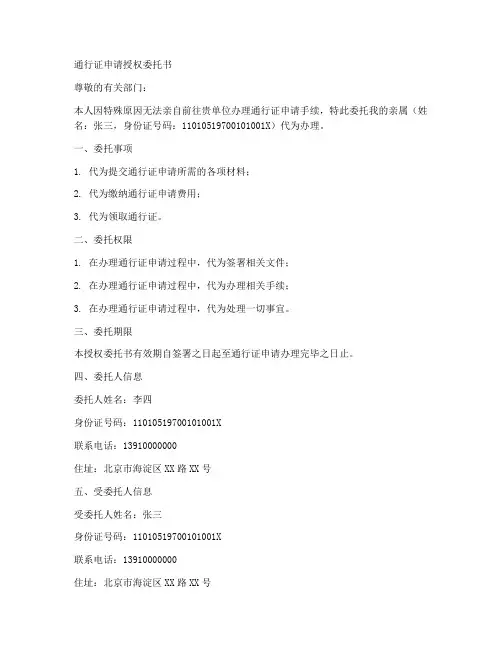 通行证申请授权委托书

尊敬的有关部门：

本人因特殊原因无法亲自前往贵单位办理通行证申请手续，特此委托我的亲属（姓名：张三，身份证号码：11010519700101001X）代为办理。

一、委托事项

1. 代为提交通行证申请所需的各项材料；

2. 代为缴纳通行证申请费用；

3. 代为领取通行证。

二、委托权限

1. 在办理通行证申请过程中，代为签署相关文件；

2. 在办理通行证申请过程中，代为办理相关手续；

3. 在办理通行证申请过程中，代为处理一切事宜。

三、委托期限

本授权委托书有效期自签署之日起至通行证申请办理完毕之日止。

四、委托人信息

委托人姓名：李四

身份证号码：11010519700101001X

联系电话：13910000000

住址：北京市海淀区 XX 路 XX 号

五、受委托人信息

受委托人姓名：张三

身份证号码：11010519700101001X

联系电话：13910000000

住址：北京市海淀区 XX 路 XX 号